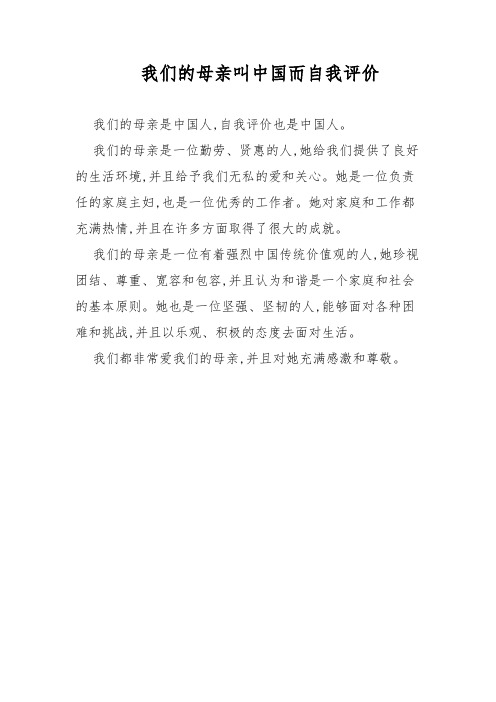 我们的母亲叫中国而自我评价

我们的母亲是中国人,自我评价也是中国人。

我们的母亲是一位勤劳、贤惠的人,她给我们提供了良好的生活环境,并且给予我们无私的爱和关心。她是一位负责任的家庭主妇,也是一位优秀的工作者。她对家庭和工作都充满热情,并且在许多方面取得了很大的成就。

我们的母亲是一位有着强烈中国传统价值观的人,她珍视团结、尊重、宽容和包容,并且认为和谐是一个家庭和社会的基本原则。她也是一位坚强、坚韧的人,能够面对各种困难和挑战,并且以乐观、积极的态度去面对生活。

我们都非常爱我们的母亲,并且对她充满感激和尊敬。